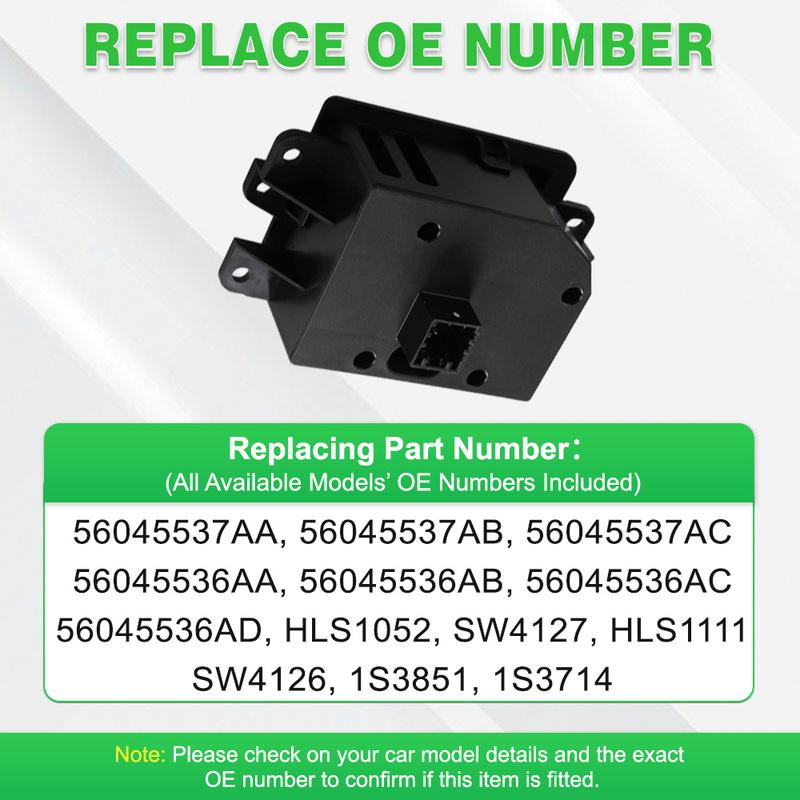 REPLACE OE NUMBER

Replacing Part Number:
(All Available Models' OE Numbers Included)

56045537AA, 56045537AB, 56045537AC
56045536AA, 56045536AB, 56045536AC
56045536AD, HLS1052, SW4127, HLS1111
SW4126, 1S3851, 1S3714

Note: Please check on your car model details and the exact OE number to confirm if this item is fitted.